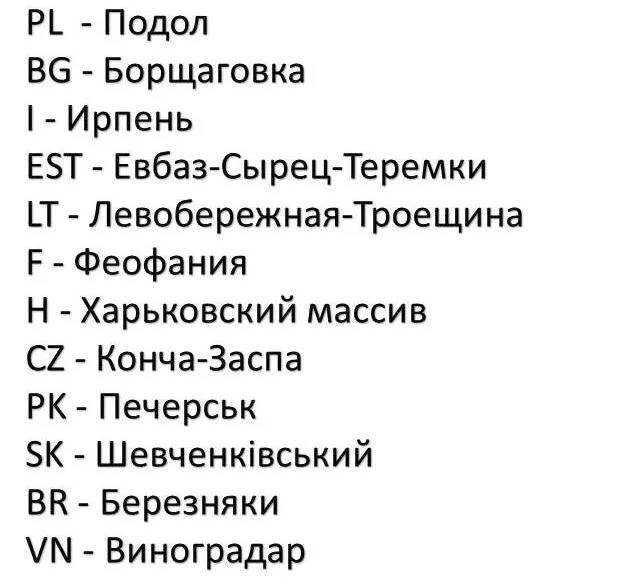 PL - Подол
BG - Борщаговка
I - Ирпень
EST - Евбаз-Сырец-Теремки
LT - Левобережная-Троещина
F - Феофания
H - Харьковский массив
CZ - Конча-Заспа
PK - Печерськ
SK - Шевченківський
BR - Березняки
VN - Виноградар